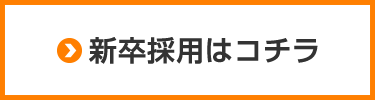 新卒採用はコチラ